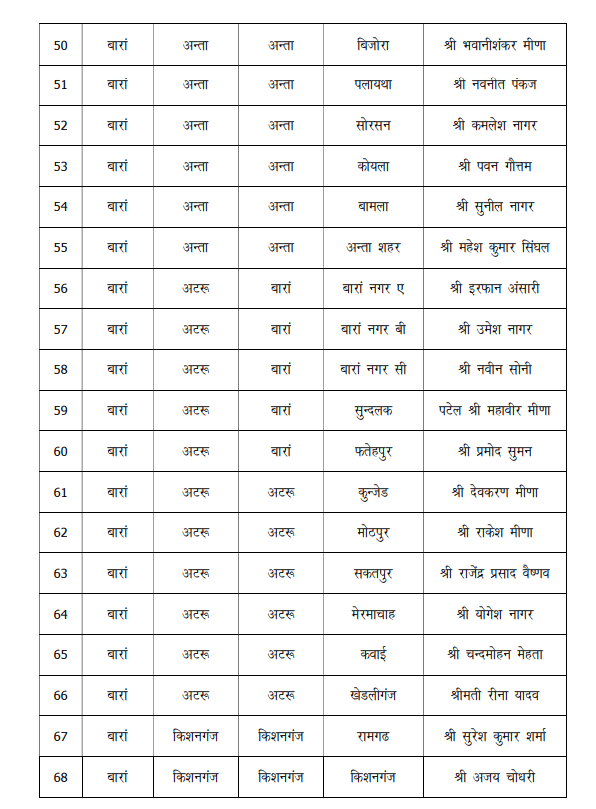 | 50 | बारां | अन्ता | अन्ता | बिजोरा | श्री भवानीशंकर मीणा |
|---|---|---|---|---|---|
| 51 | बारां | अन्ता | अन्ता | पलायथा | श्री नवनीत पंकज |
| 52 | बारां | अन्ता | अन्ता | सोरसन | श्री कमलेश नागर |
| 53 | बारां | अन्ता | अन्ता | कोयला | श्री पवन गौत्तम |
| 54 | बारां | अन्ता | अन्ता | बामला | श्री सुनील नागर |
| 55 | बारां | अन्ता | अन्ता | अन्ता शहर | श्री महेश कुमार सिंघल |
| 56 | बारां | अटरू | बारां | बारां नगर ए | श्री इरफान अंसारी |
| 57 | बारां | अटरू | बारां | बारां नगर बी | श्री उमेश नागर |
| 58 | बारां | अटरू | बारां | बारां नगर सी | श्री नवीन सोनी |
| 59 | बारां | अटरू | बारां | सुन्दलक | पटेल श्री महावीर मीणा |
| 60 | बारां | अटरू | बारां | फतेहपुर | श्री प्रमोद सुमन |
| 61 | बारां | अटरू | अटरू | कुन्जेड | श्री देवकरण मीणा |
| 62 | बारां | अटरू | अटरू | मोठपुर | श्री राकेश मीणा |
| 63 | बारां | अटरू | अटरू | सकतपुर | श्री राजेंद्र प्रसाद वैष्णव |
| 64 | बारां | अटरू | अटरू | मेरमाचाह | श्री योगेश नागर |
| 65 | बारां | अटरू | अटरू | कवाई | श्री चन्दमोहन मेहता |
| 66 | बारां | अटरू | अटरू | खेडलीगंज | श्रीमती रीना यादव |
| 67 | बारां | किशनगंज | किशनगंज | रामगढ | श्री सुरेश कुमार शर्मा |
| 68 | बारां | किशनगंज | किशनगंज | किशनगंज | श्री अजय चोधरी |